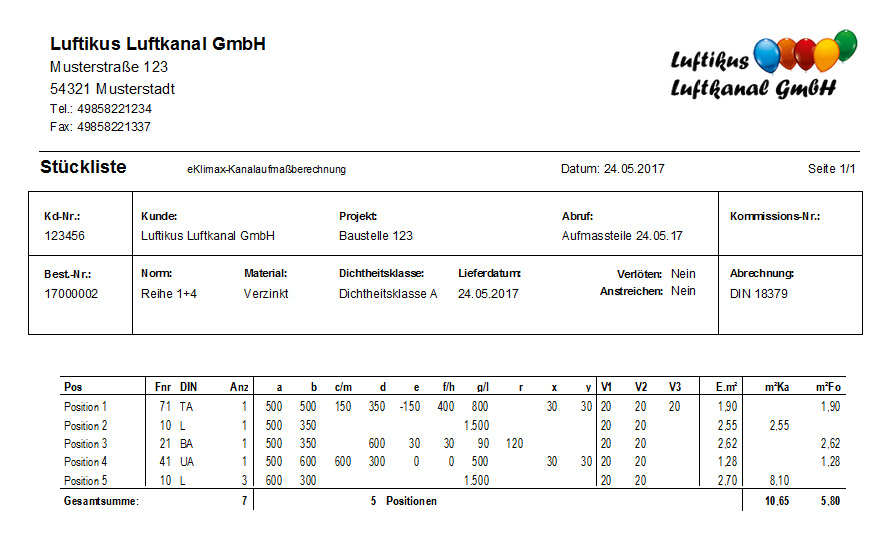 Luftikus Luftkanal GmbH
Musterstraße 123
54321 Musterstadt
Tel.: 49858221234
Fax: 49858221337

Luftikus
Luftkanal GmbH

Stückliste eKlimax-Kanalaufmaßberechnung Datum: 24.05.2017 Seite 1/1

Kd-Nr.: 123456
Kunde: Luftikus Luftkanal GmbH
Projekt: Baustelle 123
Abruf: Aufmassteile 24.05.17
Kommissions-Nr.:

Best.-Nr.: 17000002
Norm: Reihe 1+4
Material: Verzinkt
Dichtheitsklasse: Dichtheitsklasse A
Lieferdatum: 24.05.2017
Verlöten: Nein
Anstreichen: Nein
Abrechnung: DIN 18379

| Pos | Fnr | DIN | Anz | a | b | c/m | d | e | f/h | g/l | r | x | y | V1 | V2 | V3 | E.m² | m²Ka | m²Fo |
|---|---|---|---|---|---|---|---|---|---|---|---|---|---|---|---|---|---|---|---|
| Position 1 | 71 | TA | 1 | 500 | 500 | 150 | 350 | -150 | 400 | 800 | | 30 | 30 | 20 | 20 | 20 | 1,90 | | 1,90 |
| Position 2 | 10 | L | 1 | 500 | 350 | | | | | 1.500 | | | | 20 | 20 | | 2,55 | 2,55 | |
| Position 3 | 21 | BA | 1 | 500 | 350 | | 600 | 30 | 30 | 90 | 120 | | | 20 | 20 | | 2,62 | | 2,62 |
| Position 4 | 41 | UA | 1 | 500 | 600 | 600 | 300 | 0 | 0 | 500 | | 30 | 30 | 20 | 20 | | 1,28 | | 1,28 |
| Position 5 | 10 | L | 3 | 600 | 300 | | | | | 1.500 | | | | 20 | 20 | | 2,70 | 8,10 | |
| Gesamtsumme: | | | 7 | | | | 5 Positionen | | | | | | | | | | | 10,65 | 5,80 |